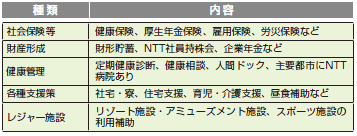 | 種類 | 内容 |
|---|---|
| 社会保険等 | 健康保険、厚生年金保険、雇用保険、労災保険など |
| 財産形成 | 財形貯蓄、NTT社員持株会、企業年金など |
| 健康管理 | 定期健康診断、健康相談、人間ドック、主要都市にNTT病院あり |
| 各種支援策 | 社宅・寮、住宅支援、育児・介護支援、昼食補助など |
| レジャー施設 | リゾート施設・アミューズメント施設、スポーツ施設の利用補助 |